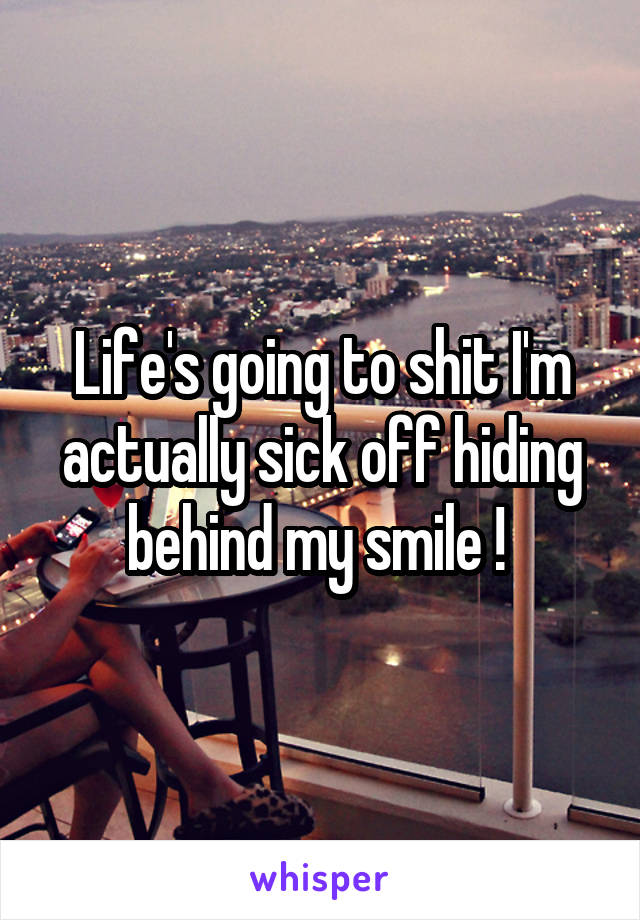 Life's going to shit I'm actually sick off hiding behind my smile !

whisper